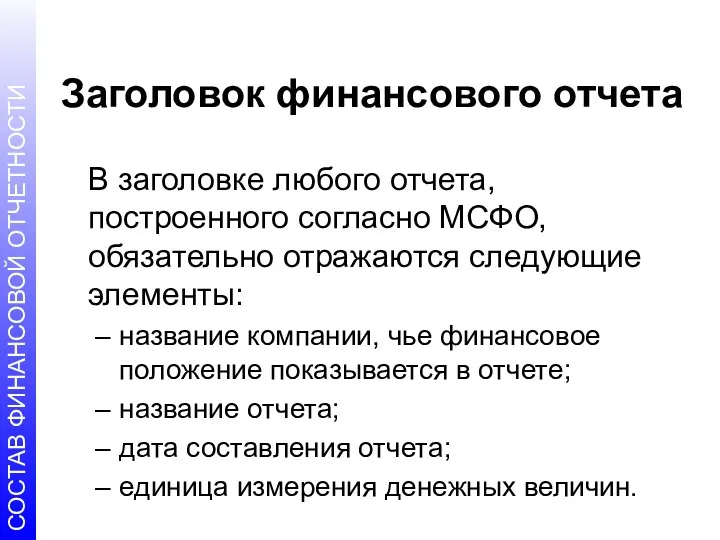 СОСТАВ ФИНАНСОВОЙ ОТЧЕТНОСТИ

Заголовок финансового отчета

В заголовке любого отчета, построенного согласно МСФО, обязательно отражаются следующие элементы:

– название компании, чье финансовое положение показывается в отчете;
– название отчета;
– дата составления отчета;
– единица измерения денежных величин.